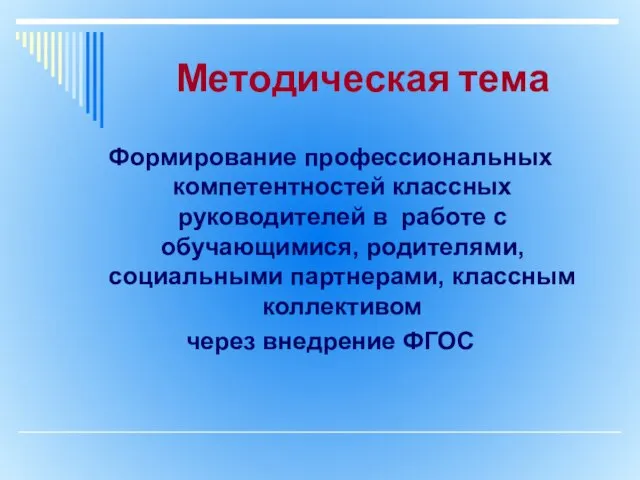 Методическая тема

Формирование профессиональных компетентностей классных руководителей в работе с обучающимися, родителями, социальными партнерами, классным коллективом
через внедрение ФГОС